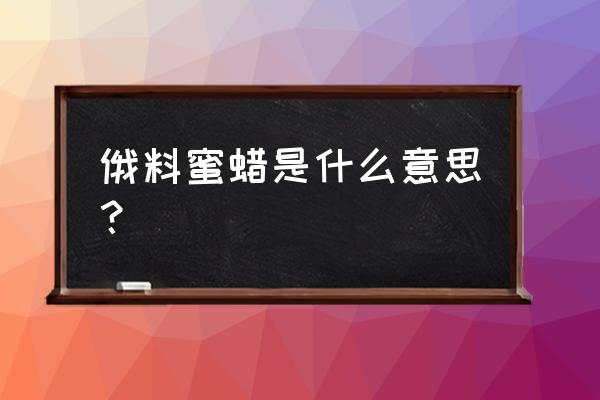 俄料蜜蜡是什么意思？